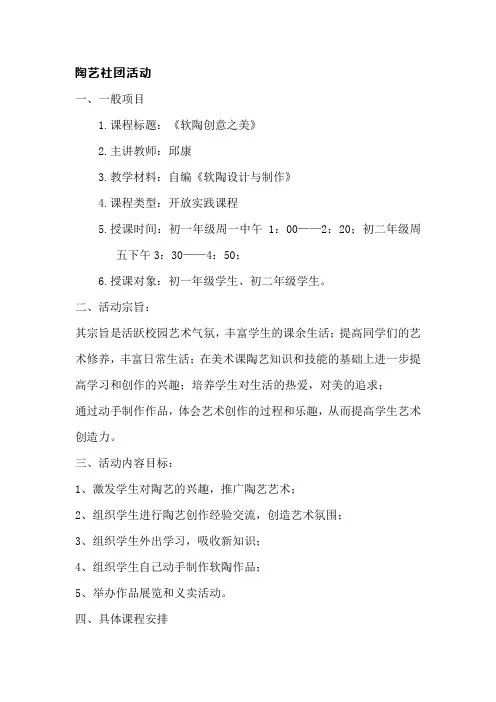 陶艺社团活动

一、一般项目

1. 课程标题：《软陶创意之美》

2. 主讲教师：邱康

3. 教学材料：自编《软陶设计与制作》

4. 课程类型：开放实践课程

5. 授课时间：初一年级周一中午 1：00——2：20；初二年级周五下午 3：30——4：50；

6. 授课对象：初一年级学生、初二年级学生。

二、活动宗旨：

其宗旨是活跃校园艺术气氛，丰富学生的课余生活；提高同学们的艺术修养，丰富日常生活；在美术课陶艺知识和技能的基础上进一步提高学习和创作的兴趣；培养学生对生活的热爱，对美的追求；

通过动手制作作品，体会艺术创作的过程和乐趣，从而提高学生艺术创造力。

三、活动内容目标：

1、激发学生对陶艺的兴趣，推广陶艺艺术；

2、组织学生进行陶艺创作经验交流，创造艺术氛围；

3、组织学生外出学习，吸收新知识；

4、组织学生自己动手制作软陶作品；

5、举办作品展览和义卖活动。

四、具体课程安排